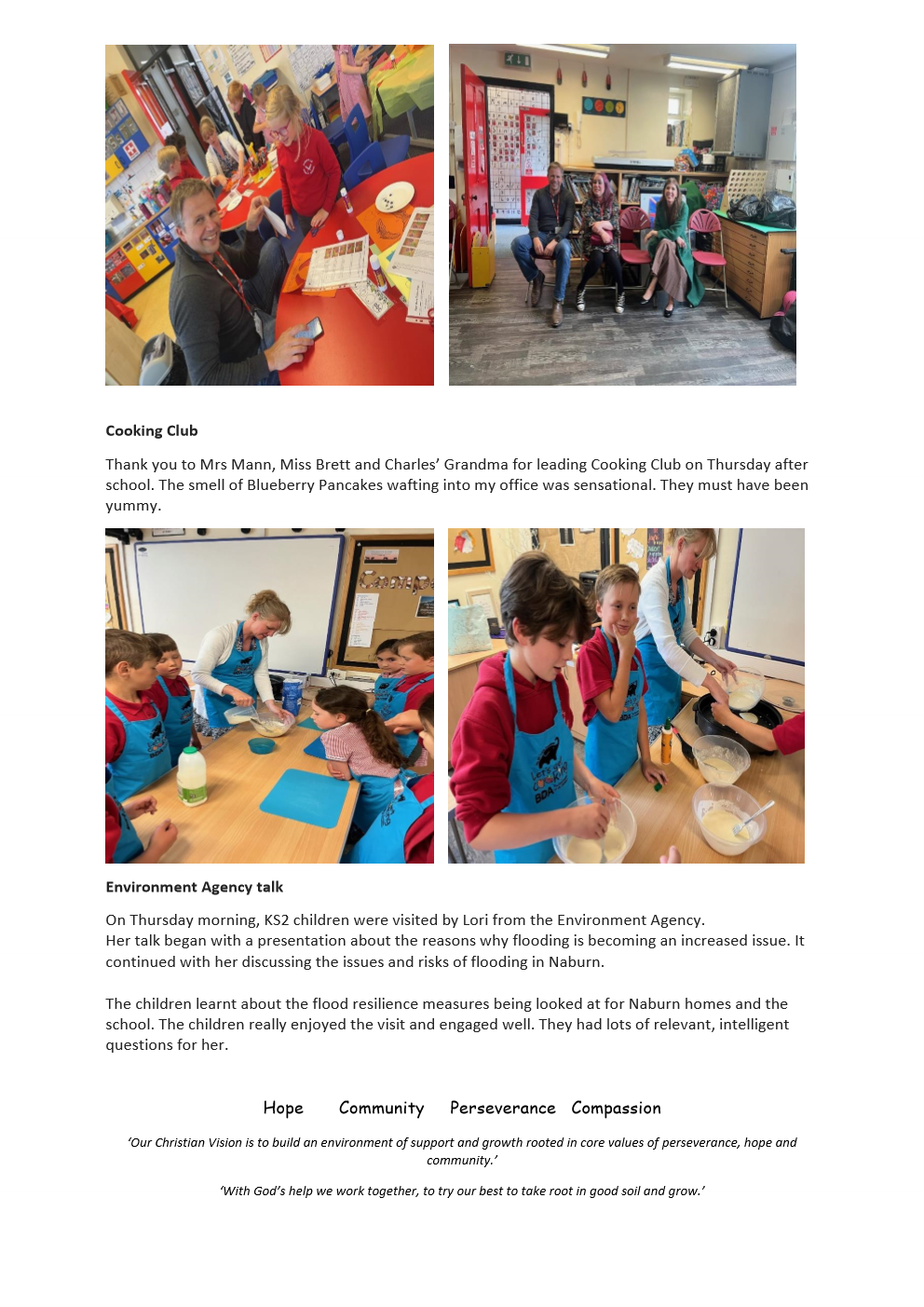 Cooking Club

Thank you to Mrs Mann, Miss Brett and Charles' Grandma for leading Cooking Club on Thursday after school. The smell of Blueberry Pancakes wafting into my office was sensational. They must have been yummy.

Environment Agency talk

On Thursday morning, KS2 children were visited by Lori from the Environment Agency.
Her talk began with a presentation about the reasons why flooding is becoming an increased issue. It continued with her discussing the issues and risks of flooding in Naburn.

The children learnt about the flood resilience measures being looked at for Naburn homes and the school. The children really enjoyed the visit and engaged well. They had lots of relevant, intelligent questions for her.

Hope Community Perseverance Compassion

'Our Christian Vision is to build an environment of support and growth rooted in core values of perseverance, hope and community.'

'With God's help we work together, to try our best to take root in good soil and grow.'